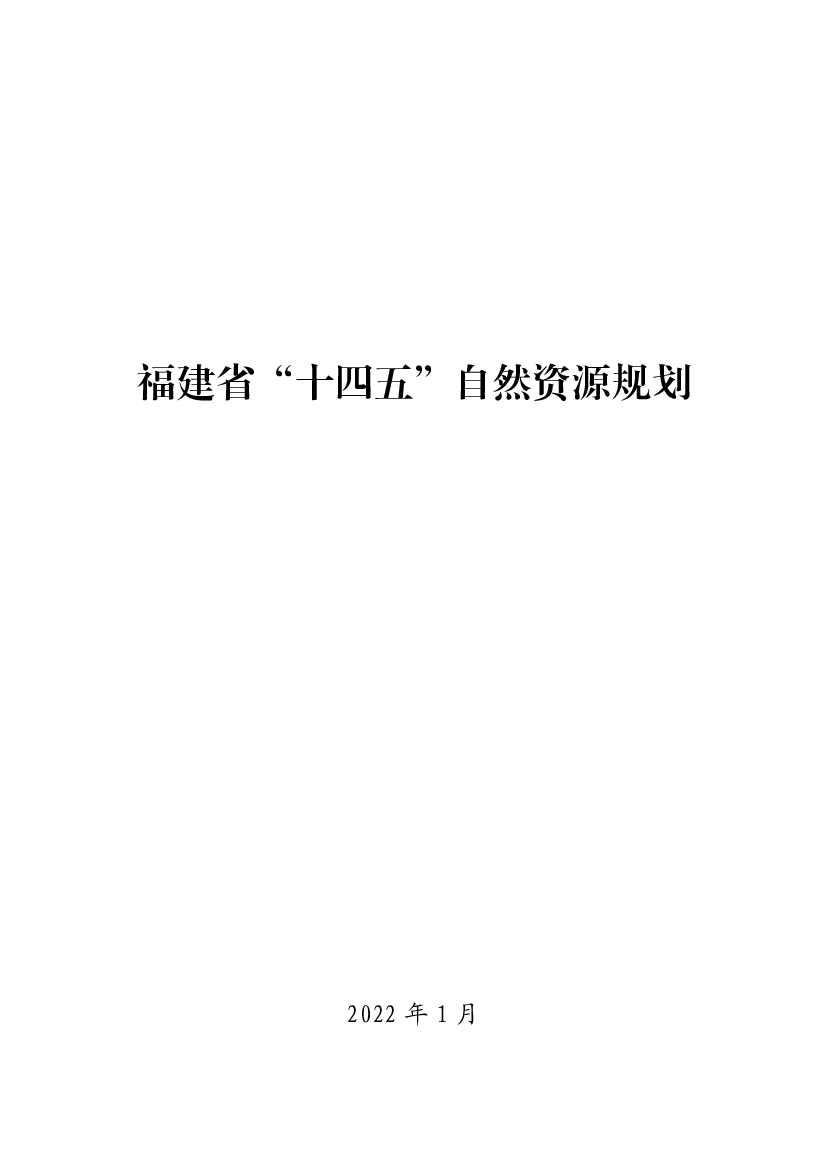 福建省“十四五”自然资源规划

2022 年 1 月